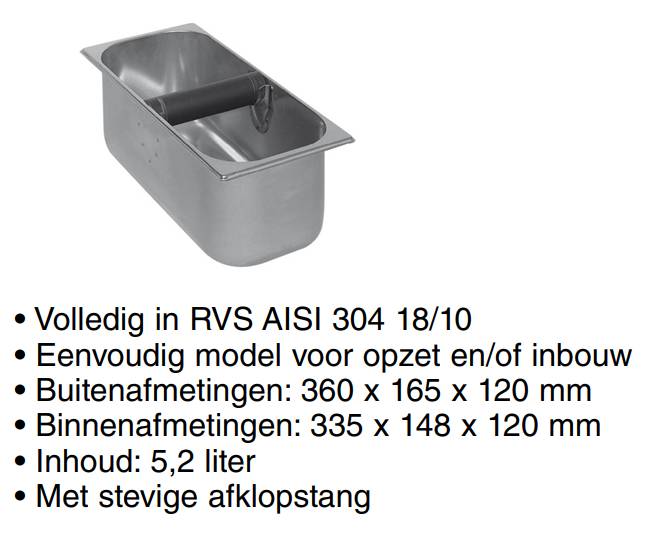 • Volledig in RVS AISI 304 18/10
• Eenvoudig model voor opzet en/of inbouw
• Buitenafmetingen: 360 x 165 x 120 mm
• Binnenafmetingen: 335 x 148 x 120 mm
• Inhoud: 5,2 liter
• Met stevige afklopstang